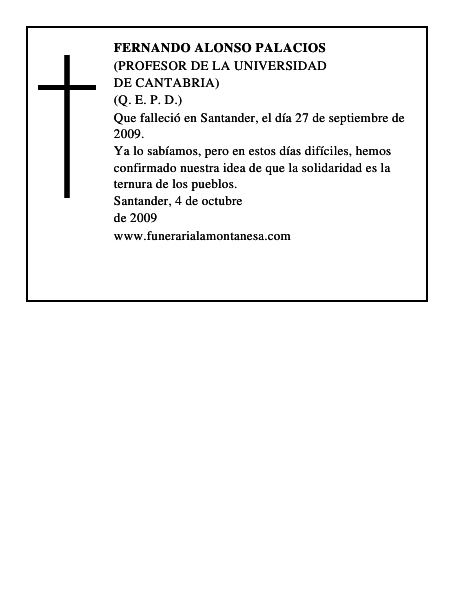 FERNANDO ALONSO PALACIOS
(PROFESOR DE LA UNIVERSIDAD DE CANTABRIA)
(Q. E. P. D.)
Que falleció en Santander, el día 27 de septiembre de 2009.
Ya lo sabíamos, pero en estos días difíciles, hemos confirmado nuestra idea de que la solidaridad es la ternura de los pueblos.
Santander, 4 de octubre de 2009
www.funerarialamontanesa.com